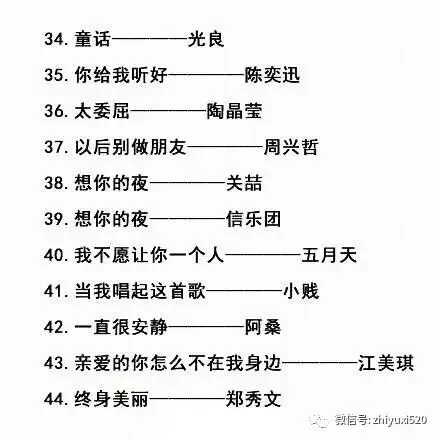 34. 童话————光良

35. 你给我听好————陈奕迅

36. 太委屈————陶晶莹

37. 以后别做朋友————周兴哲

38. 想你的夜————关喆

39. 想你的夜————信乐团

40. 我不愿让你一个人————五月天

41. 当我唱起这首歌————小贱

42. 一直很安静————阿桑

43. 亲爱的你怎么不在我身边————江美琪

44. 终身美丽————郑秀文

微信号: zhiyuxi520